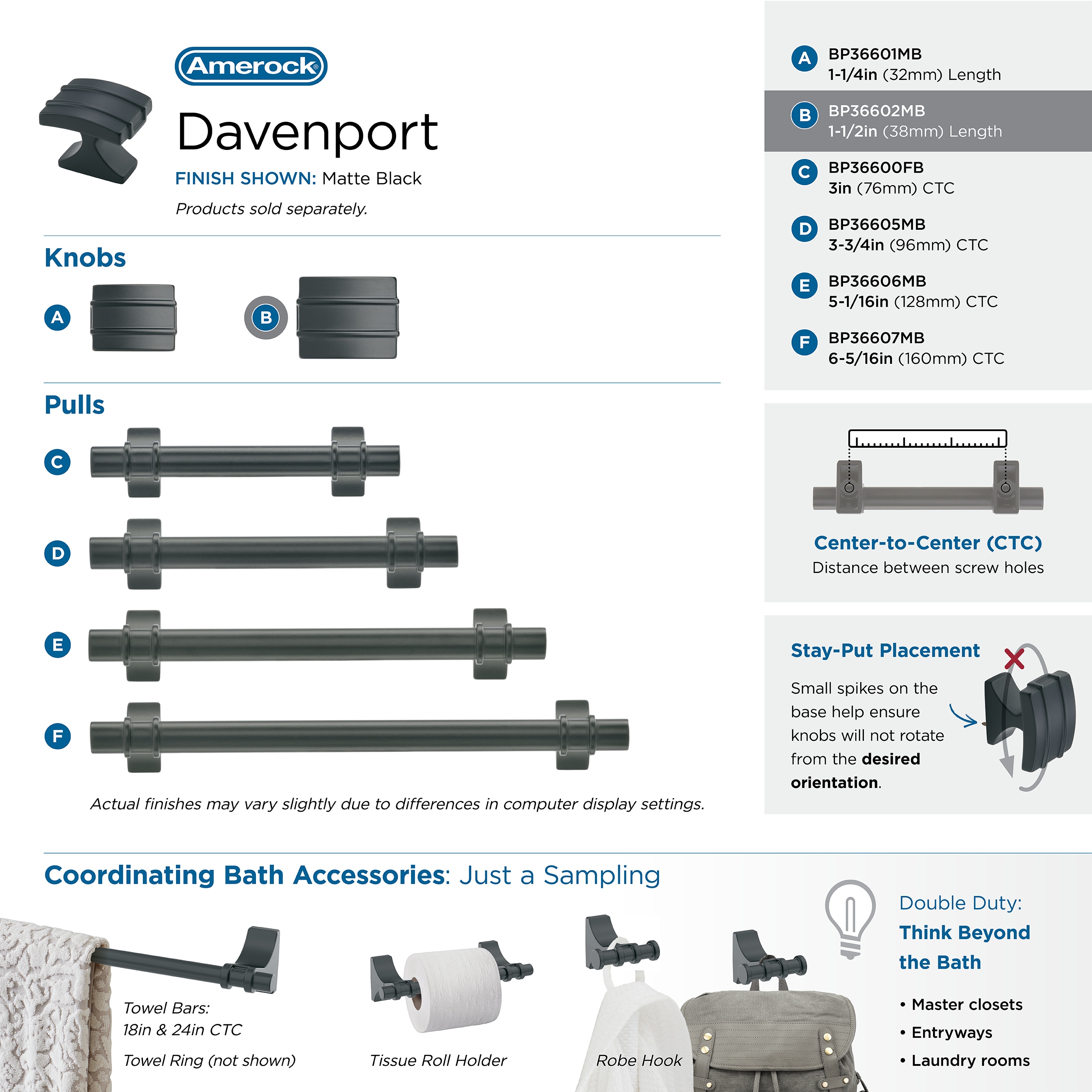 Amerock®

Davenport

FINISH SHOWN: Matte Black

Products sold separately.

Knobs

A

B

Pulls

C

D

E

F

Actual finishes may vary slightly due to differences in computer display settings.

A BP36601MB
1-1/4in (32mm) Length

B BP36602MB
1-1/2in (38mm) Length

C BP36600FB
3in (76mm) CTC

D BP36605MB
3-3/4in (96mm) CTC

E BP36606MB
5-1/16in (128mm) CTC

F BP36607MB
6-5/16in (160mm) CTC

Center-to-Center (CTC)
Distance between screw holes

Stay-Put Placement

Small spikes on the base help ensure knobs will not rotate from the desired orientation.

Coordinating Bath Accessories: Just a Sampling

Towel Bars:
18in & 24in CTC

Towel Ring (not shown)

Tissue Roll Holder

Robe Hook

Double Duty:
Think Beyond the Bath

• Master closets
• Entryways
• Laundry rooms